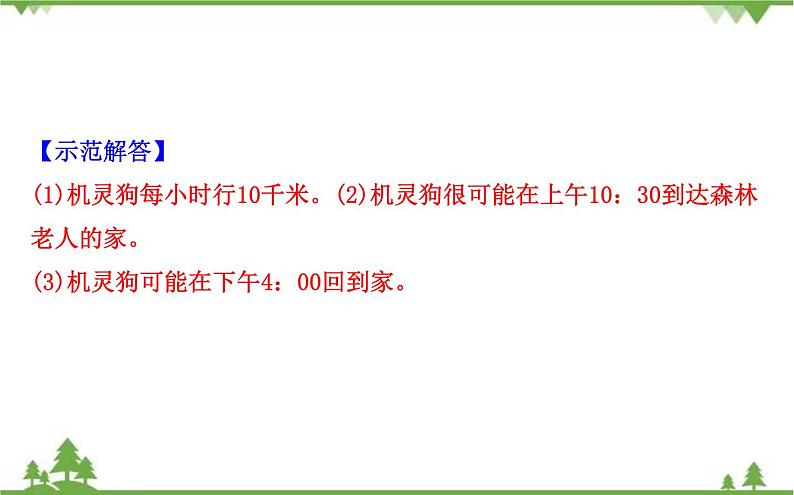 【示范解答】
(1)机灵狗每小时行10千米。(2)机灵狗很可能在上午10：30到达森林老人的家。
(3)机灵狗可能在下午4：00回到家。